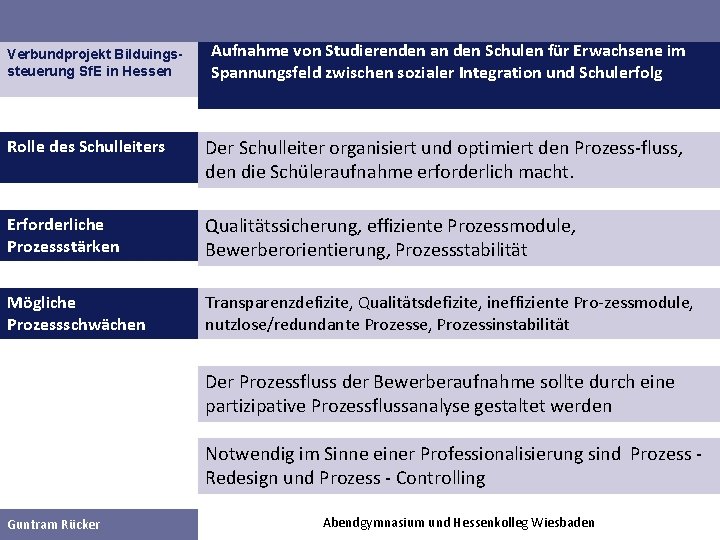 Verbundprojekt Bilduingssteuerung SfE in Hessen

Aufnahme von Studierenden an den Schulen für Erwachsene im Spannungsfeld zwischen sozialer Integration und Schulerfolg

Rolle des Schulleiters

Der Schulleiter organisiert und optimiert den Prozess-fluss, den die Schüleraufnahme erforderlich macht.

Erforderliche Prozessstärken

Qualitätssicherung, effiziente Prozessmodule, Bewerberorientierung, Prozessstabilität

Mögliche Prozessschwächen

Transparenzdefizite, Qualitätsdefizite, ineffiziente Pro-zessmodule, nutzlose/redundante Prozesse, Prozessinstabilität

Der Prozessfluss der Bewerberaufnahme sollte durch eine partizipative Prozessflussanalyse gestaltet werden

Notwendig im Sinne einer Professionalisierung sind Prozess - Redesign und Prozess - Controlling

Guntram Rücker

Abendgymnasium und Hessenkolleg Wiesbaden